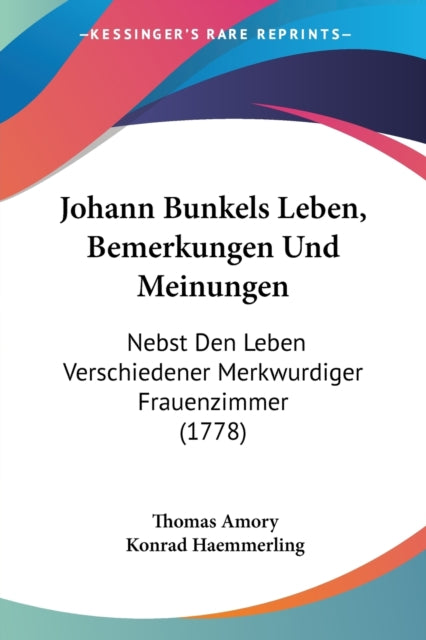 —KESSINGER'S RARE REPRINTS—

Johann Bunkels Leben, Bemerkungen Und Meinungen

Nebst Den Leben Verschiedener Merkwurdiger Frauenzimmer (1778)

Thomas Amory
Konrad Haemmerling